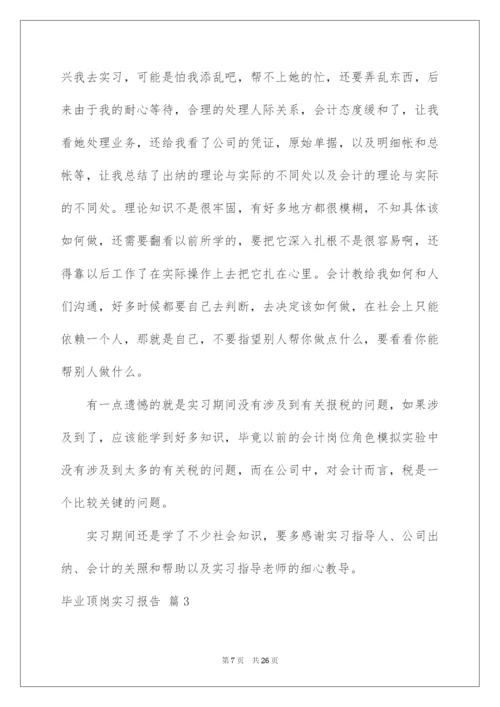 兴我去实习，可能是怕我添乱吧，帮不上她的忙，还要弄乱东西，后来由于我的耐心等待，合理的处理人际关系，会计态度缓和了，让我看她处理业务，还给我看了公司的凭证，原始单据，以及明细帐和总帐等，让我总结了出纳的理论与实际的不同处以及会计的理论与实际的不同处。理论知识不是很牢固，有好多地方都很模糊，不知具体该如何做，还需要翻看以前所学的，要把它深入扎根不是很容易啊，还得靠以后工作了在实际操作上去把它扎在心里。会计教给我如何和人们沟通，好多时候都要自己去判断，去决定该如何做，在社会上只能依赖一个人，那就是自己，不要指望别人帮你做点什么，要看看你能帮别人做什么。

有一点遗憾的就是实习期间没有涉及到有关报税的问题，如果涉及到了，应该能学到好多知识，毕竟以前的会计岗位角色模拟实验中没有涉及到太多的有关税的问题，而在公司中，对会计而言，税是一个比较关键的问题。

实习期间还是学了不少社会知识，要多感谢实习指导人、公司出纳、会计的关照和帮助以及实习指导老师的细心教导。

毕业顶岗实习报告 篇3

第7页 共26页